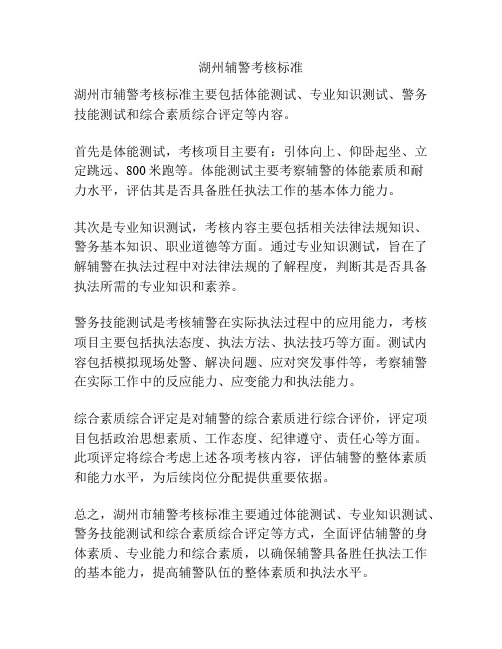 湖州辅警考核标准

湖州市辅警考核标准主要包括体能测试、专业知识测试、警务技能测试和综合素质综合评定等内容。

首先是体能测试，考核项目主要有：引体向上、仰卧起坐、立定跳远、800米跑等。体能测试主要考察辅警的体能素质和耐力水平，评估其是否具备胜任执法工作的基本体力能力。

其次是专业知识测试，考核内容主要包括相关法律法规知识、警务基本知识、职业道德等方面。通过专业知识测试，旨在了解辅警在执法过程中对法律法规的了解程度，判断其是否具备执法所需的专业知识和素养。

警务技能测试是考核辅警在实际执法过程中的应用能力，考核项目主要包括执法态度、执法方法、执法技巧等方面。测试内容包括模拟现场处警、解决问题、应对突发事件等，考察辅警在实际工作中的反应能力、应变能力和执法能力。

综合素质综合评定是对辅警的综合素质进行综合评价，评定项目包括政治思想素质、工作态度、纪律遵守、责任心等方面。此项评定将综合考虑上述各项考核内容，评估辅警的整体素质和能力水平，为后续岗位分配提供重要依据。

总之，湖州市辅警考核标准主要通过体能测试、专业知识测试、警务技能测试和综合素质综合评定等方式，全面评估辅警的身体素质、专业能力和综合素质，以确保辅警具备胜任执法工作的基本能力，提高辅警队伍的整体素质和执法水平。